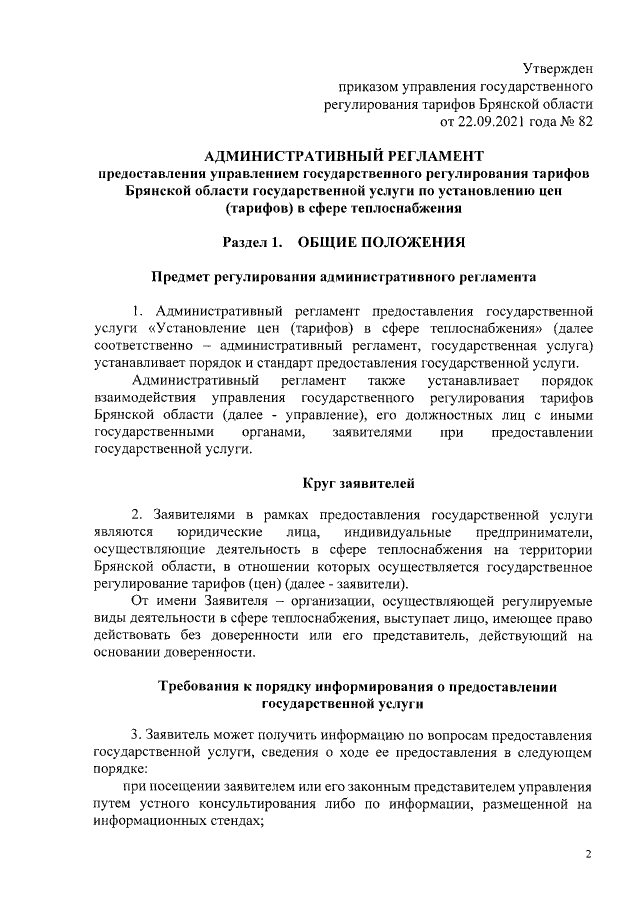 Утвержден
приказом управления государственного
регулирования тарифов Брянской области
от 22.09.2021 года № 82

АДМИНИСТРАТИВНЫЙ РЕГЛАМЕНТ
предоставления управлением государственного регулирования тарифов Брянской области государственной услуги по установлению цен (тарифов) в сфере теплоснабжения

Раздел 1. ОБЩИЕ ПОЛОЖЕНИЯ

Предмет регулирования административного регламента

1. Административный регламент предоставления государственной услуги «Установление цен (тарифов) в сфере теплоснабжения» (далее соответственно – административный регламент, государственная услуга) устанавливает порядок и стандарт предоставления государственной услуги.

Административный регламент также устанавливает порядок взаимодействия управления государственного регулирования тарифов Брянской области (далее - управление), его должностных лиц с иными государственными органами, заявителями при предоставлении государственной услуги.

Круг заявителей

2. Заявителями в рамках предоставления государственной услуги являются юридические лица, индивидуальные предприниматели, осуществляющие деятельность в сфере теплоснабжения на территории Брянской области, в отношении которых осуществляется государственное регулирование тарифов (цен) (далее - заявители).

От имени Заявителя – организации, осуществляющей регулируемые виды деятельности в сфере теплоснабжения, выступает лицо, имеющее право действовать без доверенности или его представитель, действующий на основании доверенности.

Требования к порядку информирования о предоставлении государственной услуги

3. Заявитель может получить информацию по вопросам предоставления государственной услуги, сведения о ходе ее предоставления в следующем порядке:

при посещении заявителем или его законным представителем управления путем устного консультирования либо по информации, размещенной на информационных стендах;

2